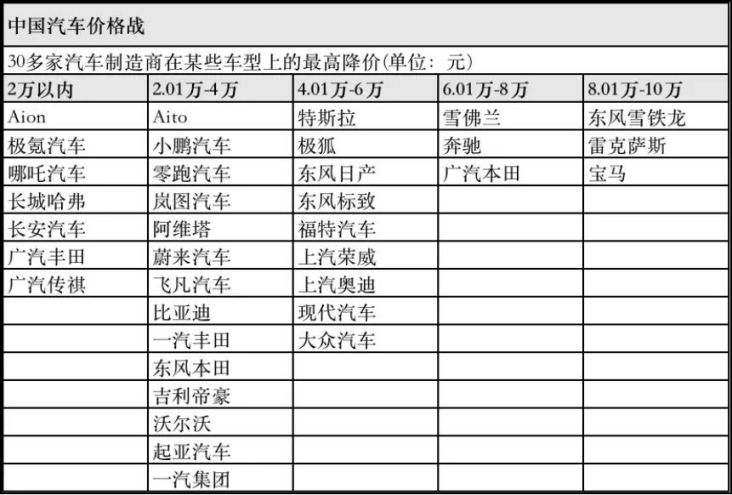 中国汽车价格战

30多家汽车制造商在某些车型上的最高降价(单位：元)

| 2万以内 | 2.01万-4万 | 4.01万-6万 | 6.01万-8万 | 8.01万-10万 |
|---|---|---|---|---|
| Aion | Aito | 特斯拉 | 雪佛兰 | 东风雪铁龙 |
| 极氪汽车 | 小鹏汽车 | 极狐 | 奔驰 | 雷克萨斯 |
| 哪吒汽车 | 零跑汽车 | 东风日产 | 广汽本田 | 宝马 |
| 长城哈弗 | 岚图汽车 | 东风标致 | | |
| 长安汽车 | 阿维塔 | 福特汽车 | | |
| 广汽丰田 | 蔚来汽车 | 上汽荣威 | | |
| 广汽传祺 | 飞凡汽车 | 上汽奥迪 | | |
| | 比亚迪 | 现代汽车 | | |
| | 一汽丰田 | 大众汽车 | | |
| | 东风本田 | | | |
| | 吉利帝豪 | | | |
| | 沃尔沃 | | | |
| | 起亚汽车 | | | |
| | 一汽集团 | | | |